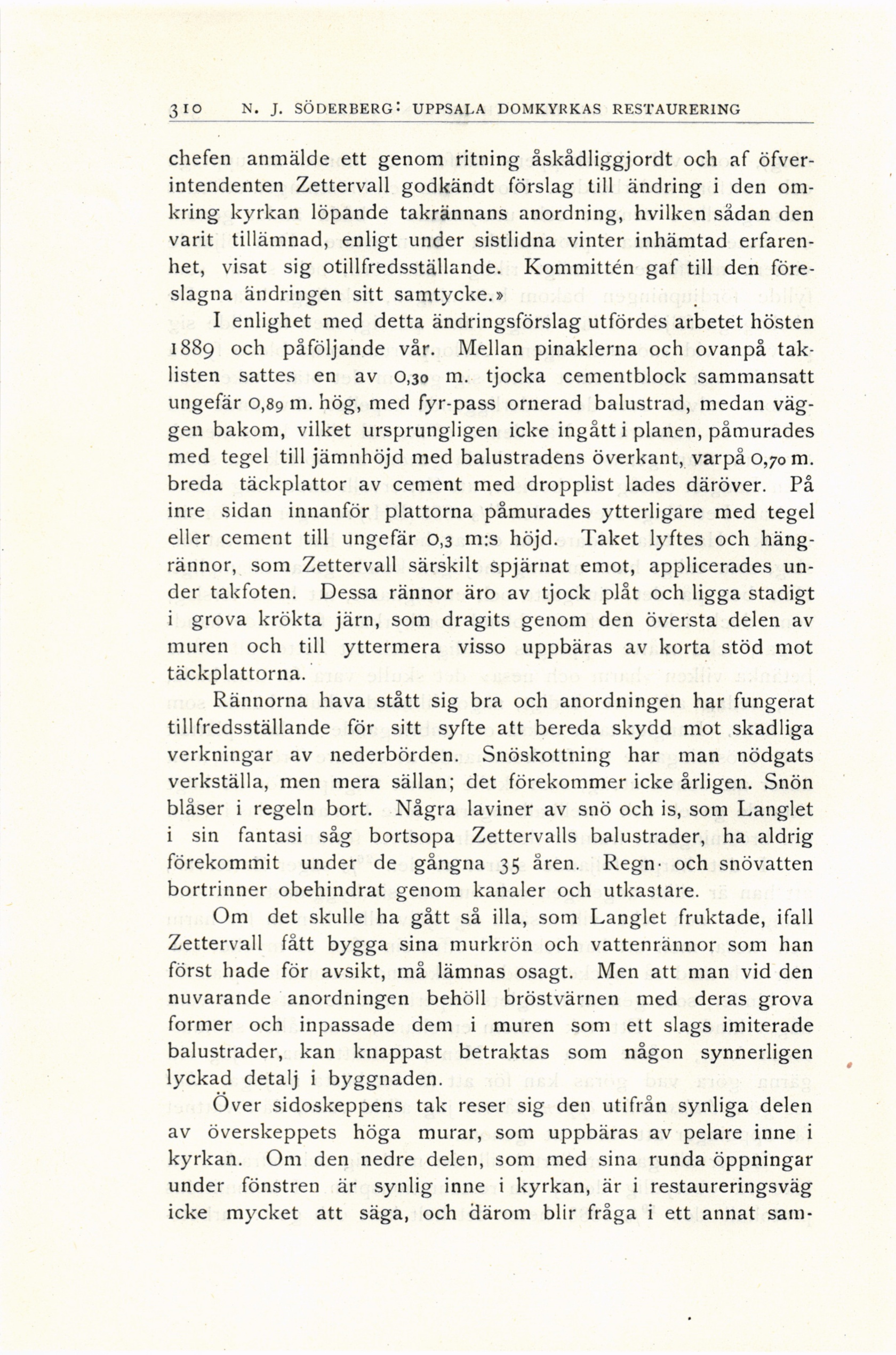 310 N. J. SÖDERBERG: UPPSALA DOMKYRKAS RESTAURERING

chefen anmälde ett genom ritning åskådliggjordt och af öfverintendenten Zettervall godkändt förslag till ändring i den omkring kyrkan löpande takrännans anordning, hvilken sådan den varit tillämnad, enligt under sistlidna vinter inhämtad erfarenhet, visat sig otillfredsställande. Kommittén gaf till den föreslagna ändringen sitt samtycke.»

I enlighet med detta ändringsförslag utfördes arbetet hösten 1889 och påföljande vår. Mellan pinaklerna och ovanpå taklisten sattes en av 0,30 m. tjocka cementblock sammansatt ungefär 0,89 m. hög, med fyr-pass ornerad balustrad, medan väggen bakom, vilket ursprungligen icke ingått i planen, påmurades med tegel till jämnhöjd med balustradens överkant, varpå 0,70 m. breda täckplattor av cement med dropplist lades däröver. På inre sidan innanför plattorna påmurades ytterligare med tegel eller cement till ungefär 0,3 m:s höjd. Taket lyftes och hängrännor, som Zettervall särskilt spjärnat emot, applicerades under takfoten. Dessa rännor äro av tjock plåt och ligga stadigt i grova krökta järn, som dragits genom den översta delen av muren och till yttermera visso uppbäras av korta stöd mot täckplattorna.

Rännorna hava stått sig bra och anordningen har fungerat tillfredsställande för sitt syfte att bereda skydd mot skadliga verkningar av nederbörden. Snöskottning har man nödgats verkställa, men mera sällan; det förekommer icke årligen. Snön blåser i regeln bort. Några laviner av snö och is, som Langlet i sin fantasi såg bortsopa Zettervalls balustrader, ha aldrig förekommit under de gångna 35 åren. Regn- och snövatten bortrinner obehindrat genom kanaler och utkastare.

Om det skulle ha gått så illa, som Langlet fruktade, ifall Zettervall fått bygga sina murkrön och vattenrännor som han först hade för avsikt, må lämnas osagt. Men att man vid den nuvarande anordningen behöll bröstvärnen med deras grova former och inpassade dem i muren som ett slags imiterade balustrader, kan knappast betraktas som någon synnerligen lyckad detalj i byggnaden.

Över sidoskeppens tak reser sig den utifrån synliga delen av överskeppets höga murar, som uppbäras av pelare inne i kyrkan. Om den nedre delen, som med sina runda öppningar under fönstren är synlig inne i kyrkan, är i restaureringsväg icke mycket att säga, och därom blir fråga i ett annat sam-